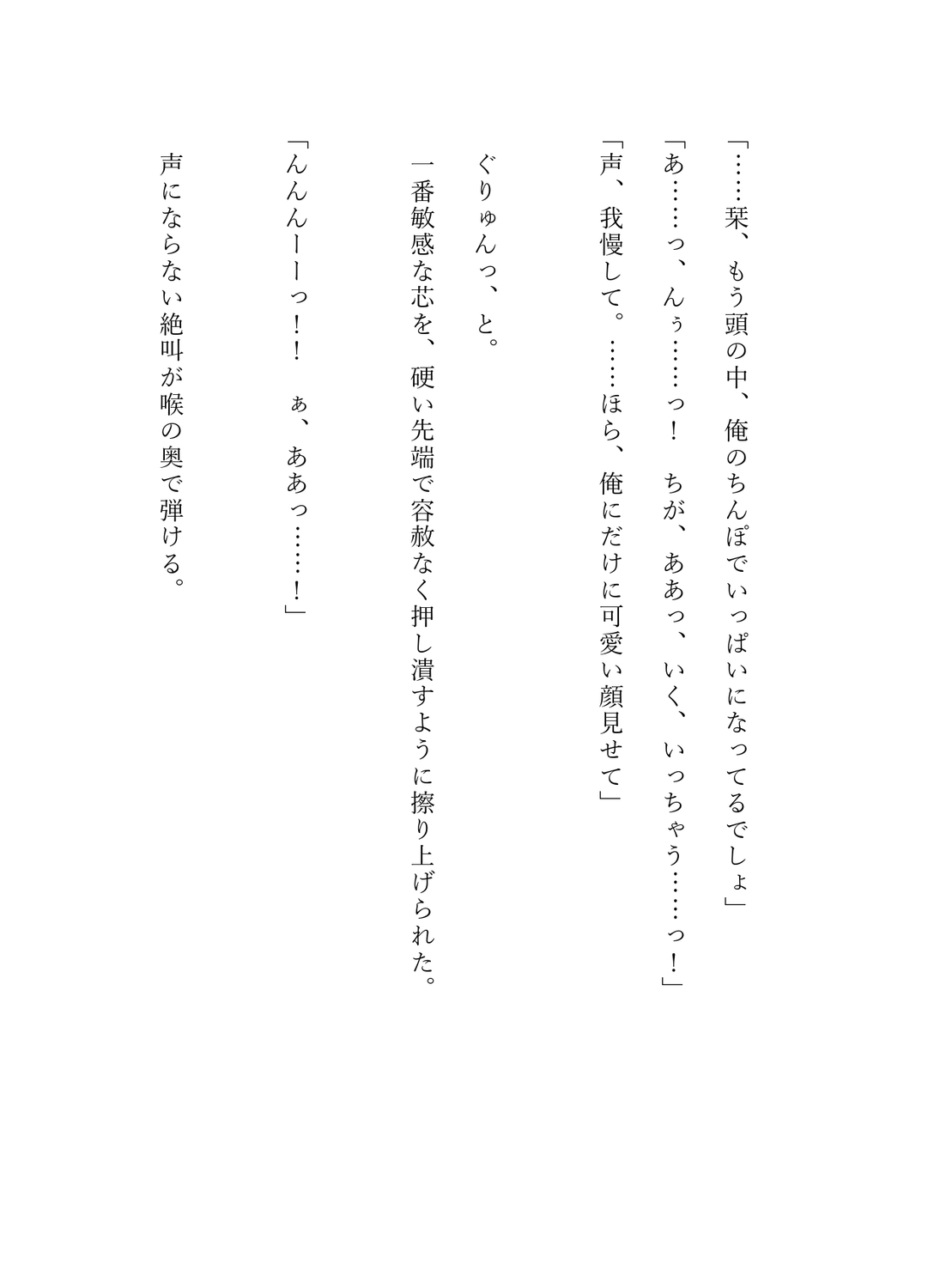 「……栞、もう頭の中、俺のちんぽでいっぱいになってるでしょ」

「あ……っ、んぅ……っ！　ちが、ああっ、いく、いっちゃう……っ！」

「声、我慢して。……ほら、俺にだけに可愛い顔見せて」

ぐりゅんっ、と。

一番敏感な芯を、硬い先端で容赦なく押し潰すように擦り上げられた。

「んんんーーっ！！　ぁ、ああっ……！」

声にならない絶叫が喉の奥で弾ける。